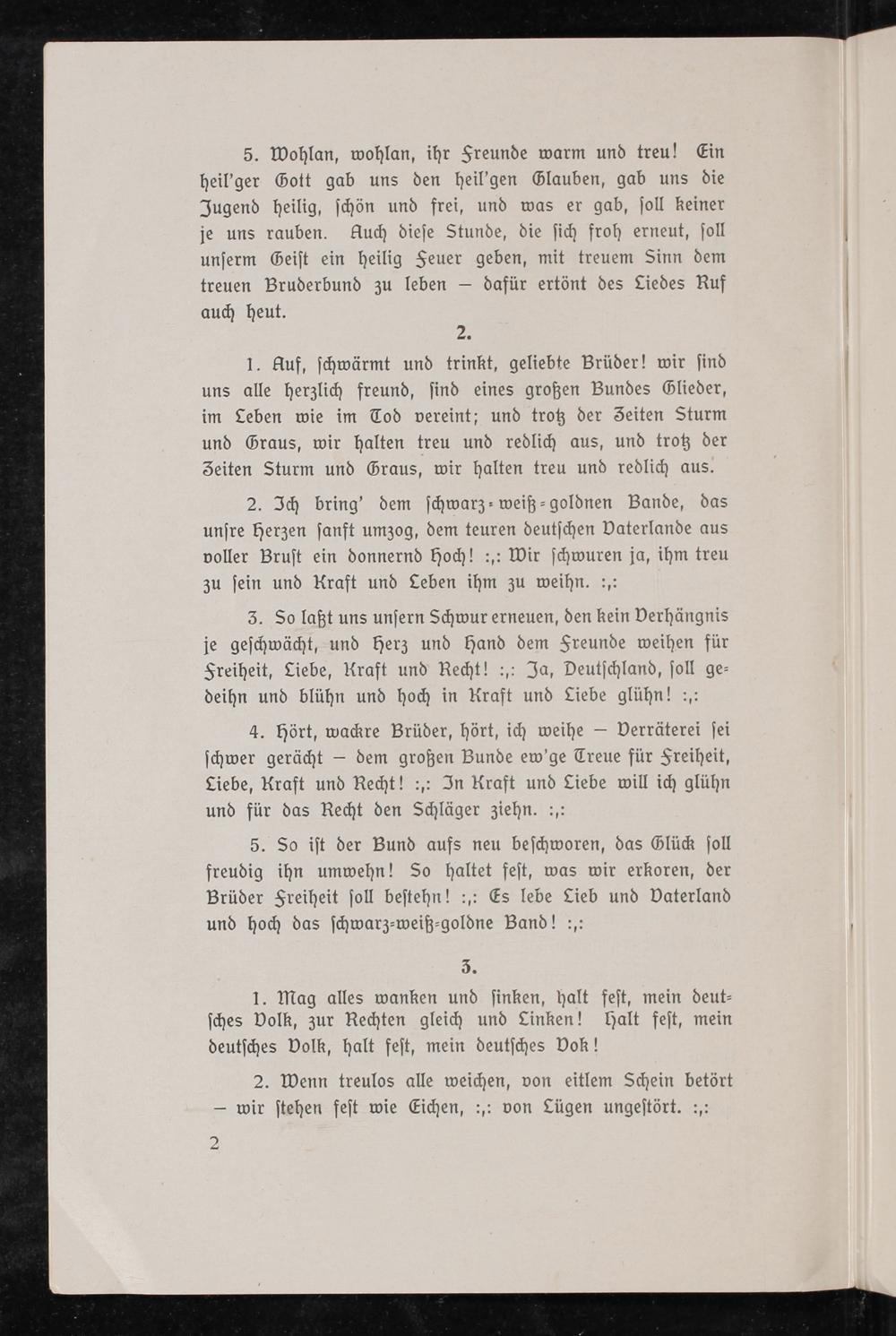 5. Wohlan, wohlan, ihr Freunde warm und treu! Ein heil'ger Gott gab uns den heil'gen Glauben, gab uns die Jugend heilig, schön und frei, und was er gab, soll keiner je uns rauben. Auch diese Stunde, die sich froh erneut, soll unserm Geist ein heilig Feuer geben, mit treuem Sinn dem treuen Bruderbund zu leben — dafür ertönt des Liedes Ruf auch heut.

2.

1. Auf, schwärmt und trinkt, geliebte Brüder! wir sind uns alle herzlich freund, sind eines großen Bundes Glieder, im Leben wie im Tod vereint; und trotz der Zeiten Sturm und Graus, wir halten treu und redlich aus, und trotz der Zeiten Sturm und Graus, wir halten treu und redlich aus.

2. Ich bring' dem schwarz-weiß-goldnen Bande, das unsre Herzen sanft umzog, dem teuren deutschen Vaterlande aus voller Brust ein donnernd Hoch! :,: Wir schwuren ja, ihm treu zu sein und Kraft und Leben ihm zu weihn. :,:

3. So laßt uns unsern Schwur erneuen, den kein Verhängnis je geschwächt, und Herz und Hand dem Freunde weihen für Freiheit, Liebe, Kraft und Recht! :,: Ja, Deutschland, soll gedeihn und blühn und hoch in Kraft und Liebe glühn! :,:

4. Hört, wackre Brüder, hört, ich weihe — Verräterei sei schwer gerächt — dem großen Bunde ew'ge Treue für Freiheit, Liebe, Kraft und Recht! :,: In Kraft und Liebe will ich glühn und für das Recht den Schläger ziehn. :,:

5. So ist der Bund aufs neu beschworen, das Glück soll freudig ihn umwehn! So haltet fest, was wir erkoren, der Brüder Freiheit soll bestehn! :,: Es lebe Lieb und Vaterland und hoch das schwarz-weiß-goldne Band! :,:

3.

1. Mag alles wanken und sinken, halt fest, mein deutsches Volk, zur Rechten gleich und Linken! Halt fest, mein deutsches Volk, halt fest, mein deutsches Vok!

2. Wenn treulos alle weichen, von eitlem Schein betört — wir stehen fest wie Eichen, :,: von Lügen ungestört. :,:

2